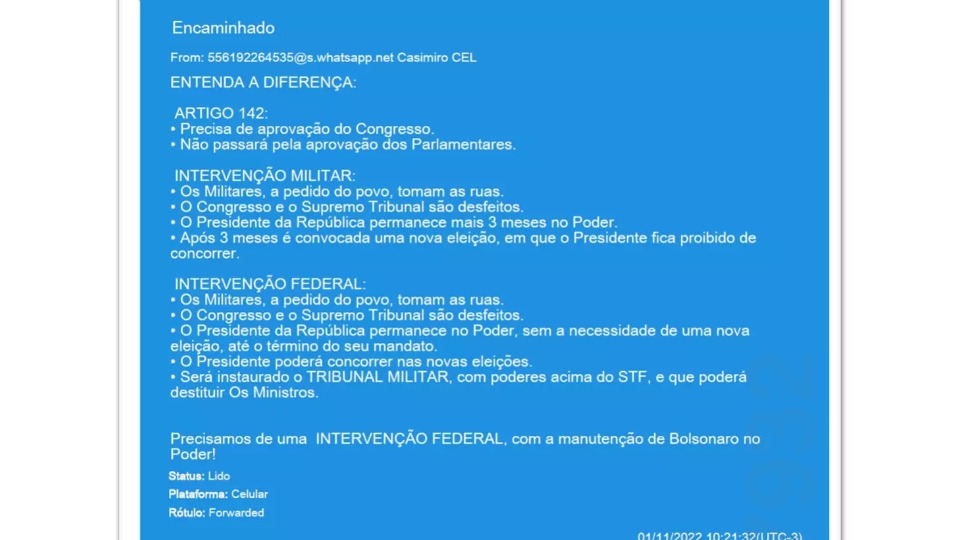 Encaminhado

From: 556192264535@s.whatsapp.net Casimiro CEL

ENTENDA A DIFERENÇA:

ARTIGO 142:
• Precisa de aprovação do Congresso.
• Não passará pela aprovação dos Parlamentares.

INTERVENÇÃO MILITAR:
• Os Militares, a pedido do povo, tomam as ruas.
• O Congresso e o Supremo Tribunal são desfeitos.
• O Presidente da República permanece mais 3 meses no Poder.
• Após 3 meses é convocada uma nova eleição, em que o Presidente fica proibido de concorrer.

INTERVENÇÃO FEDERAL:
• Os Militares, a pedido do povo, tomam as ruas.
• O Congresso e o Supremo Tribunal são desfeitos.
• O Presidente da República permanece no Poder, sem a necessidade de uma nova eleição, até o término do seu mandato.
• O Presidente poderá concorrer nas novas eleições.
• Será instaurado o TRIBUNAL MILITAR, com poderes acima do STF, e que poderá destituir Os Ministros.

Precisamos de uma INTERVENÇÃO FEDERAL, com a manutenção de Bolsonaro no Poder!

Status: Lido
Plataforma: Celular
Rótulo: Forwarded

01/11/2022 10:21:32(UTC-3)